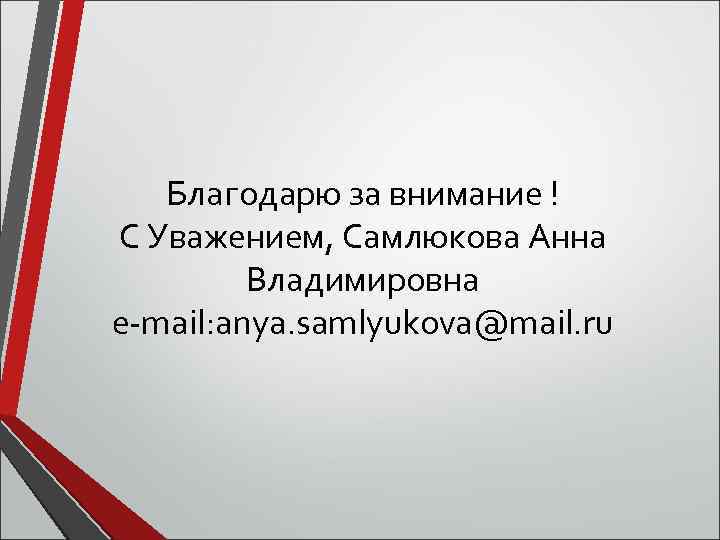 Благодарю за внимание !
С Уважением, Самлюкова Анна Владимировна
e-mail:anya.samlyukova@mail.ru